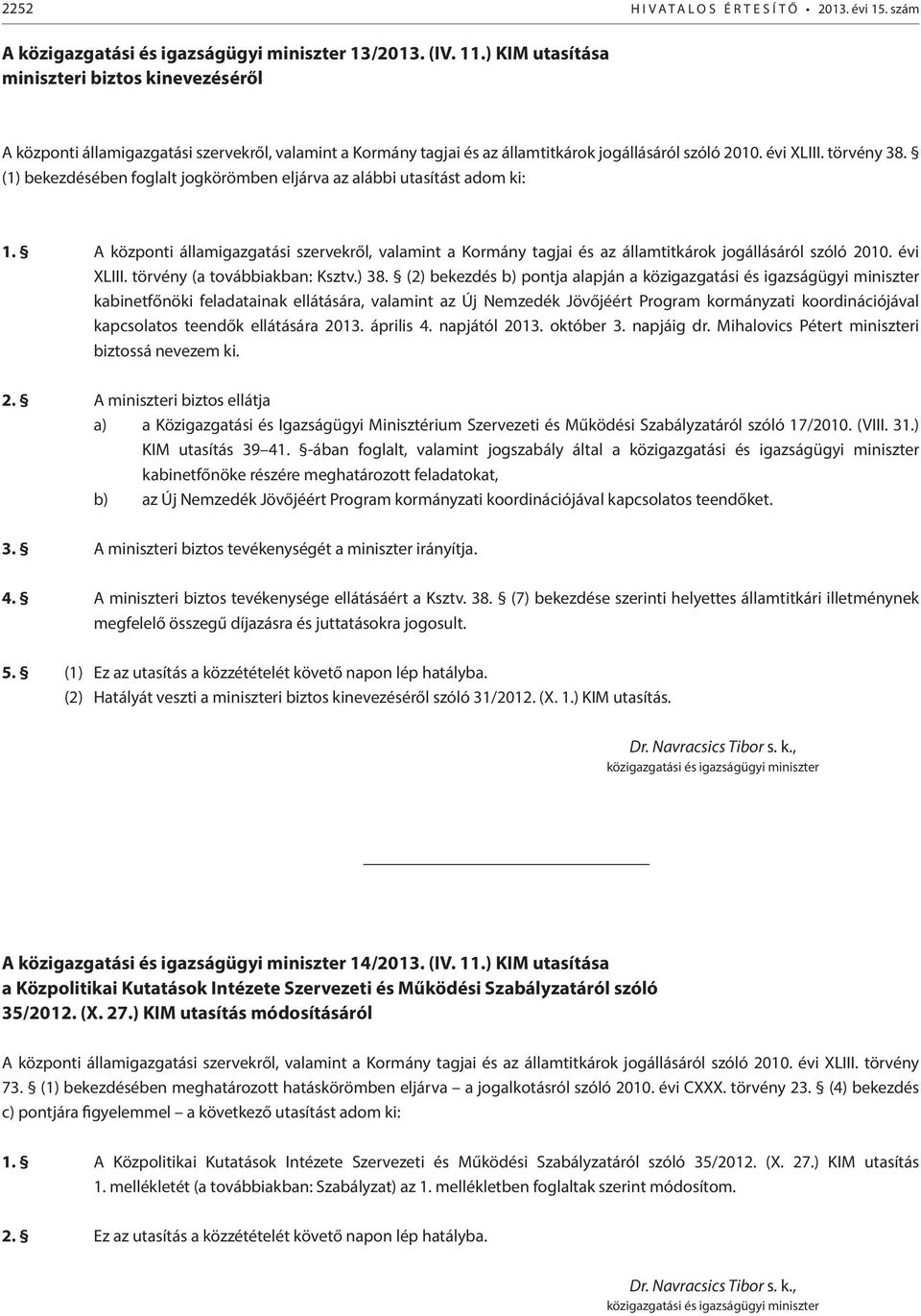 2252 HIVATALOS ÉRTESÍTŐ • 2013. évi 15. szám

A közigazgatási és igazságügyi miniszter 13/2013. (IV. 11.) KIM utasítása miniszteri biztos kinevezéséről

A központi államigazgatási szervekről, valamint a Kormány tagjai és az államtitkárok jogállásáról szóló 2010. évi XLIII. törvény 38. § (1) bekezdésében foglalt jogkörömben eljárva az alábbi utasítást adom ki:

1. § A központi államigazgatási szervekről, valamint a Kormány tagjai és az államtitkárok jogállásáról szóló 2010. évi XLIII. törvény (a továbbiakban: Ksztv.) 38. § (2) bekezdés b) pontja alapján a közigazgatási és igazságügyi miniszter kabinetfőnöki feladatainak ellátására, valamint az Új Nemzedék Jövőjéért Program kormányzati koordinációjával kapcsolatos teendők ellátására 2013. április 4. napjától 2013. október 3. napjáig dr. Mihalovics Pétert miniszteri biztossá nevezem ki.

2. § A miniszteri biztos ellátja
a) a Közigazgatási és Igazságügyi Minisztérium Szervezeti és Működési Szabályzatáról szóló 17/2010. (VIII. 31.) KIM utasítás 39–41. §-ában foglalt, valamint jogszabály által a közigazgatási és igazságügyi miniszter kabinetfőnöke részére meghatározott feladatokat,
b) az Új Nemzedék Jövőjéért Program kormányzati koordinációjával kapcsolatos teendőket.

3. § A miniszteri biztos tevékenységét a miniszter irányítja.

4. § A miniszteri biztos tevékenysége ellátásáért a Ksztv. 38. § (7) bekezdése szerinti helyettes államtitkári illetménynek megfelelő összegű díjazásra és juttatásokra jogosult.

5. § (1) Ez az utasítás a közzétételét követő napon lép hatályba.
(2) Hatályát veszti a miniszteri biztos kinevezéséről szóló 31/2012. (X. 1.) KIM utasítás.

Dr. Navracsics Tibor s. k.,
közigazgatási és igazságügyi miniszter

A közigazgatási és igazságügyi miniszter 14/2013. (IV. 11.) KIM utasítása a Közpolitikai Kutatások Intézete Szervezeti és Működési Szabályzatáról szóló 35/2012. (X. 27.) KIM utasítás módosításáról

A központi államigazgatási szervekről, valamint a Kormány tagjai és az államtitkárok jogállásáról szóló 2010. évi XLIII. törvény 73. § (1) bekezdésében meghatározott hatáskörömben eljárva – a jogalkotásról szóló 2010. évi CXXX. törvény 23. § (4) bekezdés c) pontjára figyelemmel – a következő utasítást adom ki:

1. § A Közpolitikai Kutatások Intézete Szervezeti és Működési Szabályzatáról szóló 35/2012. (X. 27.) KIM utasítás 1. mellékletét (a továbbiakban: Szabályzat) az 1. mellékletben foglaltak szerint módosítom.

2. § Ez az utasítás a közzétételét követő napon lép hatályba.

Dr. Navracsics Tibor s. k.,
közigazgatási és igazságügyi miniszter